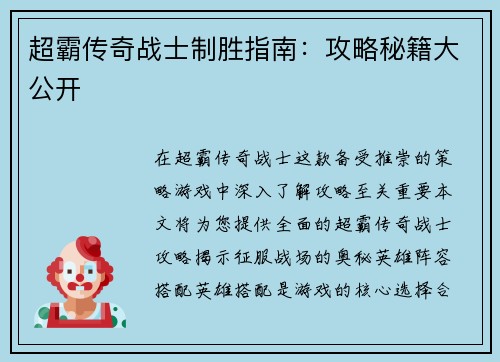 超霸传奇战士制胜指南：攻略秘籍大公开

在超霸传奇战士这款备受推崇的策略游戏中深入了解攻略至关重要本文将为您提供全面的超霸传奇战士攻略揭示征服战场的奥秘英雄阵容搭配英雄搭配是游戏的核心选择合